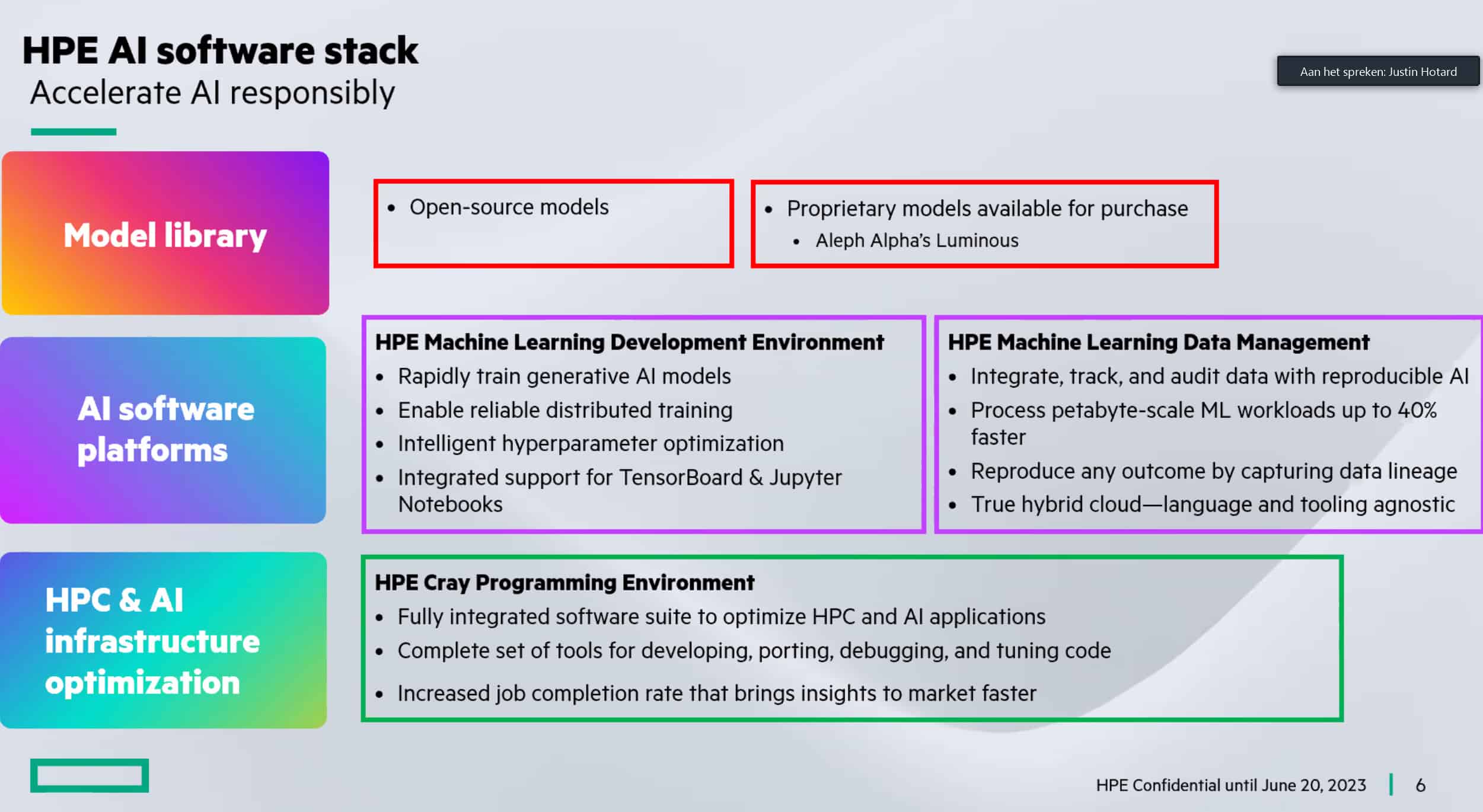 HPE AI software stack
Accelerate AI responsibly

Aan het spreken: Justin Hotard

Model library

• Open-source models

• Proprietary models available for purchase
  • Aleph Alpha's Luminous

AI software platforms

HPE Machine Learning Development Environment
• Rapidly train generative AI models
• Enable reliable distributed training
• Intelligent hyperparameter optimization
• Integrated support for TensorBoard & Jupyter Notebooks

HPE Machine Learning Data Management
• Integrate, track, and audit data with reproducible AI
• Process petabyte-scale ML workloads up to 40% faster
• Reproduce any outcome by capturing data lineage
• True hybrid cloud—language and tooling agnostic

HPC & AI infrastructure optimization

HPE Cray Programming Environment
• Fully integrated software suite to optimize HPC and AI applications
• Complete set of tools for developing, porting, debugging, and tuning code
• Increased job completion rate that brings insights to market faster

HPE Confidential until June 20, 2023 | 6